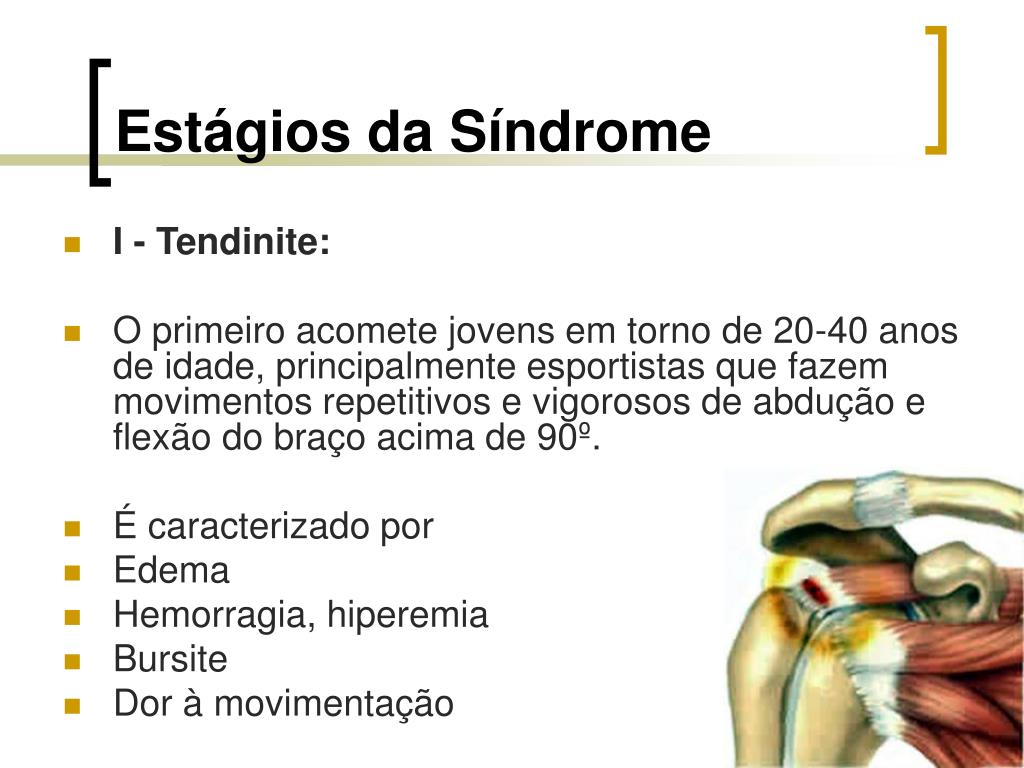 Estágios da Síndrome

I - Tendinite:

O primeiro acomete jovens em torno de 20-40 anos de idade, principalmente esportistas que fazem movimentos repetitivos e vigorosos de abdução e flexão do braço acima de 90º.

É caracterizado por
Edema
Hemorragia, hiperemia
Bursite
Dor à movimentação